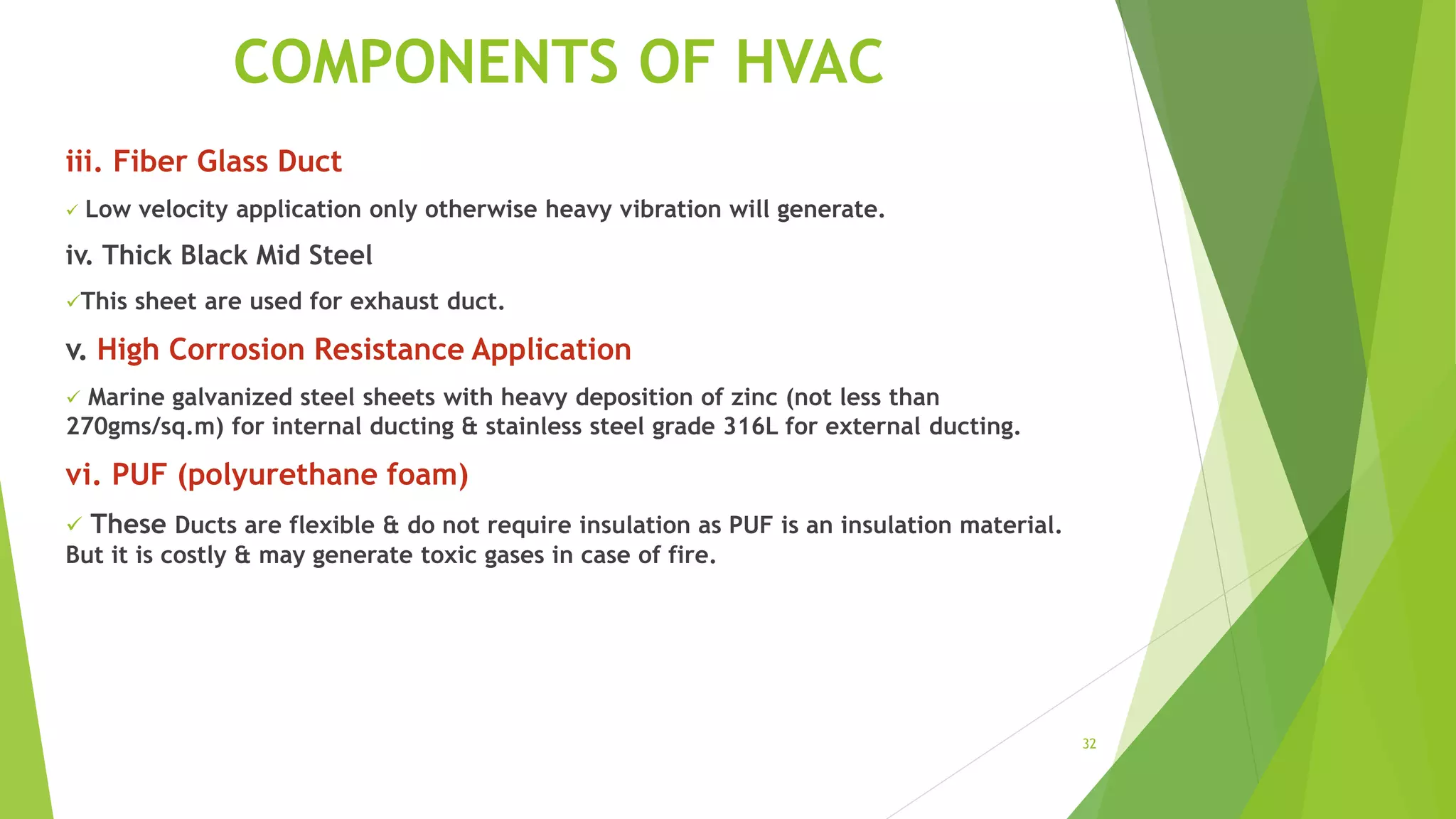 COMPONENTS OF HVAC

iii. Fiber Glass Duct

✓ Low velocity application only otherwise heavy vibration will generate.

iv. Thick Black Mid Steel

✓This sheet are used for exhaust duct.

v. High Corrosion Resistance Application

✓ Marine galvanized steel sheets with heavy deposition of zinc (not less than 270gms/sq.m) for internal ducting & stainless steel grade 316L for external ducting.

vi. PUF (polyurethane foam)

✓ These Ducts are flexible & do not require insulation as PUF is an insulation material. But it is costly & may generate toxic gases in case of fire.

32